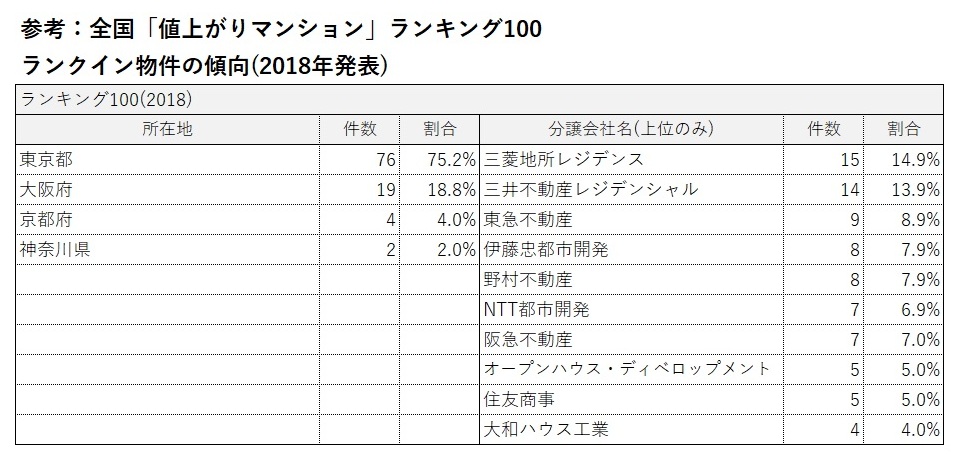 参考：全国「値上がりマンション」ランキング100
ランクイン物件の傾向(2018年発表)

ランキング100(2018)

| 所在地 | 件数 | 割合 | 分譲会社名(上位のみ) | 件数 | 割合 |
|---|---|---|---|---|---|
| 東京都 | 76 | 75.2% | 三菱地所レジデンス | 15 | 14.9% |
| 大阪府 | 19 | 18.8% | 三井不動産レジデンシャル | 14 | 13.9% |
| 京都府 | 4 | 4.0% | 東急不動産 | 9 | 8.9% |
| 神奈川県 | 2 | 2.0% | 伊藤忠都市開発 | 8 | 7.9% |
| | | | 野村不動産 | 8 | 7.9% |
| | | | NTT都市開発 | 7 | 6.9% |
| | | | 阪急不動産 | 7 | 7.0% |
| | | | オープンハウス・ディベロップメント | 5 | 5.0% |
| | | | 住友商事 | 5 | 5.0% |
| | | | 大和ハウス工業 | 4 | 4.0% |